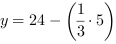 $y = 24 - \left(\frac{1}{3} \cdot 5\right)$